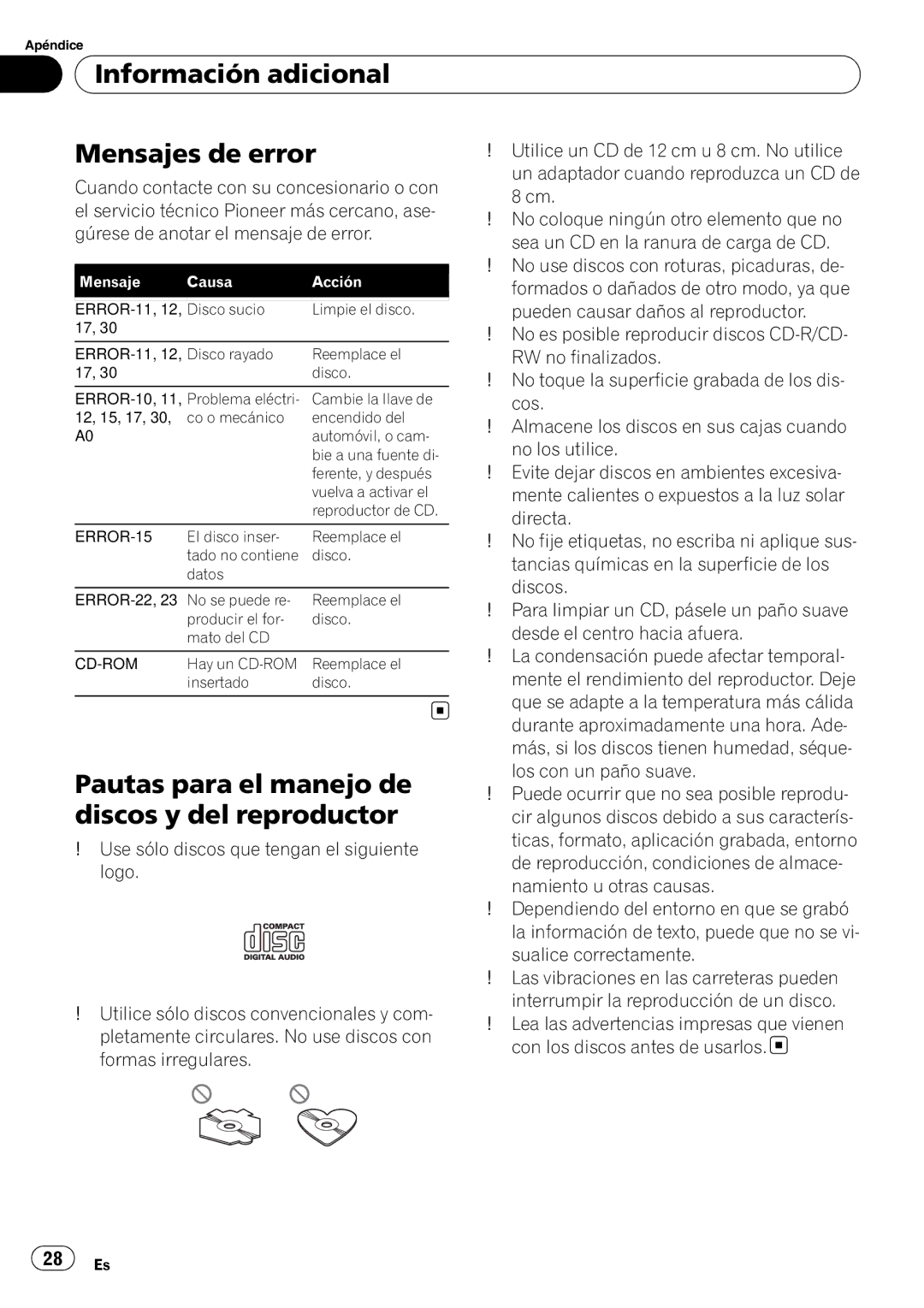 Apéndice

Información adicional

Mensajes de error

Cuando contacte con su concesionario o con el servicio técnico Pioneer más cercano, asegúrese de anotar el mensaje de error.

| Mensaje | Causa | Acción |
|---|---|---|
| ERROR-11, 12, 17, 30 | Disco sucio | Limpie el disco. |
| ERROR-11, 12, 17, 30 | Disco rayado | Reemplace el disco. |
| ERROR-10, 11, 12, 15, 17, 30, A0 | Problema eléctrico o mecánico | Cambie la llave de encendido del automóvil, o cambie a una fuente diferente, y después vuelva a activar el reproductor de CD. |
| ERROR-15 | El disco insertado no contiene datos | Reemplace el disco. |
| ERROR-22, 23 | No se puede reproducir el formato del CD | Reemplace el disco. |
| CD-ROM | Hay un CD-ROM insertado | Reemplace el disco. |

Pautas para el manejo de discos y del reproductor

! Use sólo discos que tengan el siguiente logo.

COMPACT disc DIGITAL AUDIO

! Utilice sólo discos convencionales y completamente circulares. No use discos con formas irregulares.

! Utilice un CD de 12 cm u 8 cm. No utilice un adaptador cuando reproduzca un CD de 8 cm.
! No coloque ningún otro elemento que no sea un CD en la ranura de carga de CD.
! No use discos con roturas, picaduras, deformados o dañados de otro modo, ya que pueden causar daños al reproductor.
! No es posible reproducir discos CD-R/CD-RW no finalizados.
! No toque la superficie grabada de los discos.
! Almacene los discos en sus cajas cuando no los utilice.
! Evite dejar discos en ambientes excesivamente calientes o expuestos a la luz solar directa.
! No fije etiquetas, no escriba ni aplique sustancias químicas en la superficie de los discos.
! Para limpiar un CD, pásele un paño suave desde el centro hacia afuera.
! La condensación puede afectar temporalmente el rendimiento del reproductor. Deje que se adapte a la temperatura más cálida durante aproximadamente una hora. Además, si los discos tienen humedad, séquelos con un paño suave.
! Puede ocurrir que no sea posible reproducir algunos discos debido a sus características, formato, aplicación grabada, entorno de reproducción, condiciones de almacenamiento u otras causas.
! Dependiendo del entorno en que se grabó la información de texto, puede que no se visualice correctamente.
! Las vibraciones en las carreteras pueden interrumpir la reproducción de un disco.
! Lea las advertencias impresas que vienen con los discos antes de usarlos.

28 Es